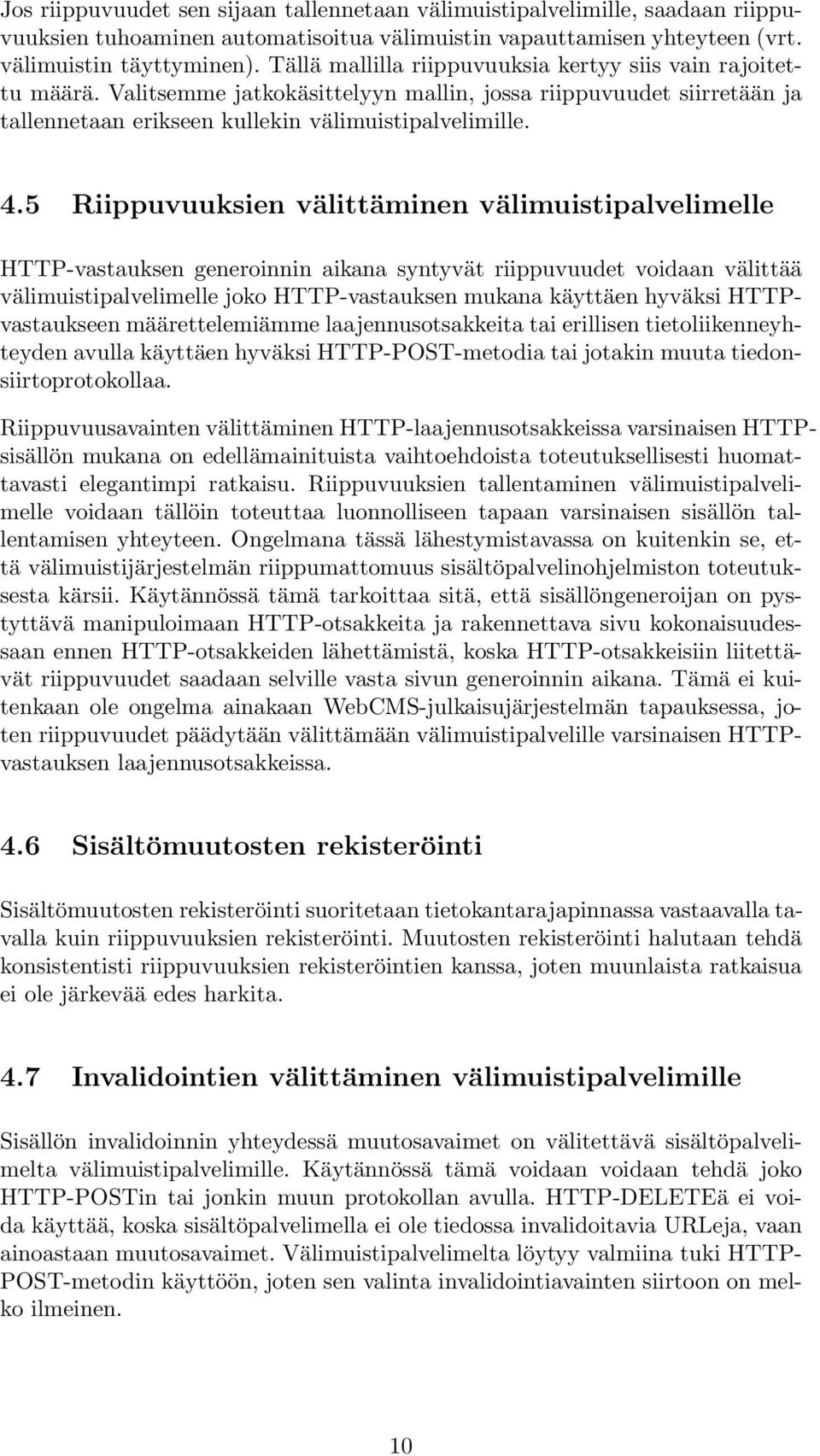 Jos riippuvuudet sen sijaan tallennetaan välimuistipalvelimille, saadaan riippuvuuksien tuhoaminen automatisoitua välimuistin vapauttamisen yhteyteen (vrt. välimuistin täyttyminen). Tällä mallilla riippuvuuksia kertyy siis vain rajoitettu määrä. Valitsemme jatkokäsittelyyn mallin, jossa riippuvuudet siirretään ja tallennetaan erikseen kullekin välimuistipalvelimille.

4.5 Riippuvuuksien välittäminen välimuistipalvelimelle

HTTP-vastauksen generoinnin aikana syntyvät riippuvuudet voidaan välittää välimuistipalvelimelle joko HTTP-vastauksen mukana käyttäen hyväksi HTTP-vastaukseen määrettelemiämme laajennusotsakkeita tai erillisen tietoliikenneyhteyden avulla käyttäen hyväksi HTTP-POST-metodia tai jotakin muuta tiedonsiirtoprotokollaa.

Riippuvuusavainten välittäminen HTTP-laajennusotsakkeissa varsinaisen HTTP-sisällön mukana on edellämainituista vaihtoehdoista toteutuksellisesti huomattavasti elegantimpi ratkaisu. Riippuvuuksien tallentaminen välimuistipalvelimelle voidaan tällöin toteuttaa luonnolliseen tapaan varsinaisen sisällön tallentamisen yhteyteen. Ongelmana tässä lähestymistavassa on kuitenkin se, että välimuistijärjestelmän riippumattomuus sisältöpalvelinohjelmiston toteutuksesta kärsii. Käytännössä tämä tarkoittaa sitä, että sisällöngeneroijan on pystyttävä manipuloimaan HTTP-otsakkeita ja rakennettava sivu kokonaisuudessaan ennen HTTP-otsakkeiden lähettämistä, koska HTTP-otsakkeisiin liitettävät riippuvuudet saadaan selville vasta sivun generoinnin aikana. Tämä ei kuitenkaan ole ongelma ainakaan WebCMS-julkaisujärjestelmän tapauksessa, joten riippuvuudet päädytään välittämään välimuistipalvelille varsinaisen HTTP-vastauksen laajennusotsakkeissa.

4.6 Sisältömuutosten rekisteröinti

Sisältömuutosten rekisteröinti suoritetaan tietokantarajapinnassa vastaavalla tavalla kuin riippuvuuksien rekisteröinti. Muutosten rekisteröinti halutaan tehdä konsistentisti riippuvuuksien rekisteröintien kanssa, joten muunlaista ratkaisua ei ole järkevää edes harkita.

4.7 Invalidointien välittäminen välimuistipalvelimille

Sisällön invalidoinnin yhteydessä muutosavaimet on välitettävä sisältöpalvelimelta välimuistipalvelimille. Käytännössä tämä voidaan voidaan tehdä joko HTTP-POSTin tai jonkin muun protokollan avulla. HTTP-DELETEä ei voida käyttää, koska sisältöpalvelimella ei ole tiedossa invalidoitavia URLeja, vaan ainoastaan muutosavaimet. Välimuistipalvelimelta löytyy valmiina tuki HTTP-POST-metodin käyttöön, joten sen valinta invalidointiavainten siirtoon on melko ilmeinen.

10